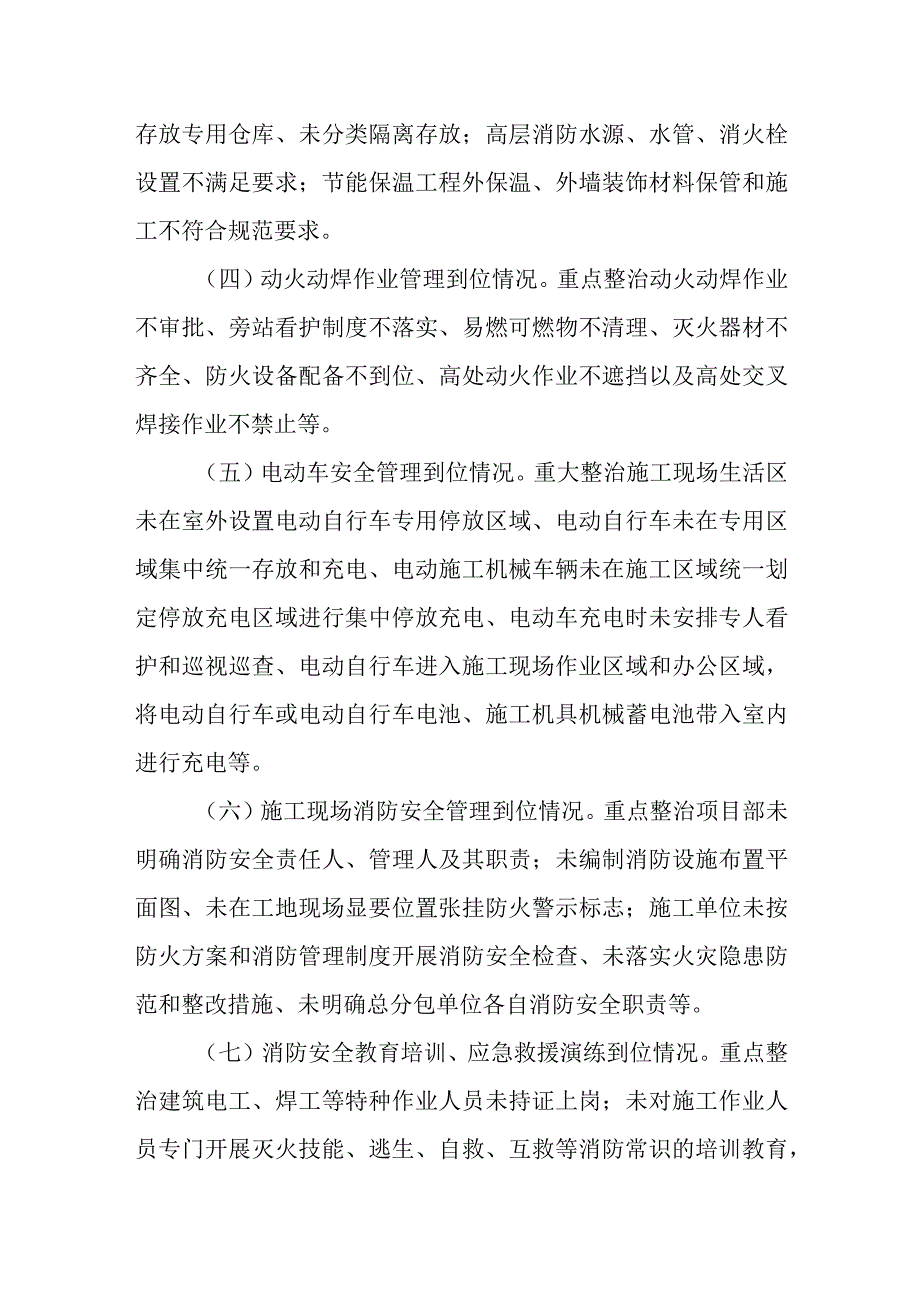 存放专用仓库、未分类隔离存放；高层消防水源、水管、消火栓设置不满足要求；节能保温工程外保温、外墙装饰材料保管和施工不符合规范要求。

（四）动火动焊作业管理到位情况。重点整治动火动焊作业不审批、旁站看护制度不落实、易燃可燃物不清理、灭火器材不齐全、防火设备配备不到位、高处动火作业不遮挡以及高处交叉焊接作业不禁止等。

（五）电动车安全管理到位情况。重大整治施工现场生活区未在室外设置电动自行车专用停放区域、电动自行车未在专用区域集中统一存放和充电、电动施工机械车辆未在施工区域统一划定停放充电区域进行集中停放充电、电动车充电时未安排专人看护和巡视巡查、电动自行车进入施工现场作业区域和办公区域，将电动自行车或电动自行车电池、施工机具机械蓄电池带入室内进行充电等。

（六）施工现场消防安全管理到位情况。重点整治项目部未明确消防安全责任人、管理人及其职责；未编制消防设施布置平面图、未在工地现场显要位置张挂防火警示标志；施工单位未按防火方案和消防管理制度开展消防安全检查、未落实火灾隐患防范和整改措施、未明确总分包单位各自消防安全职责等。

（七）消防安全教育培训、应急救援演练到位情况。重点整治建筑电工、焊工等特种作业人员未持证上岗；未对施工作业人员专门开展灭火技能、逃生、自救、互救等消防常识的培训教育，